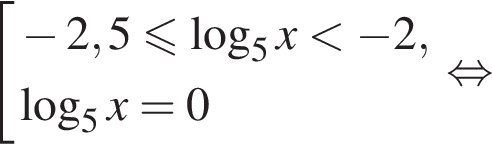 $\left[\begin{array}{l} -2,5 \leqslant \log_5 x < -2, \\ \log_5 x = 0 \end{array}\right. \Leftrightarrow$